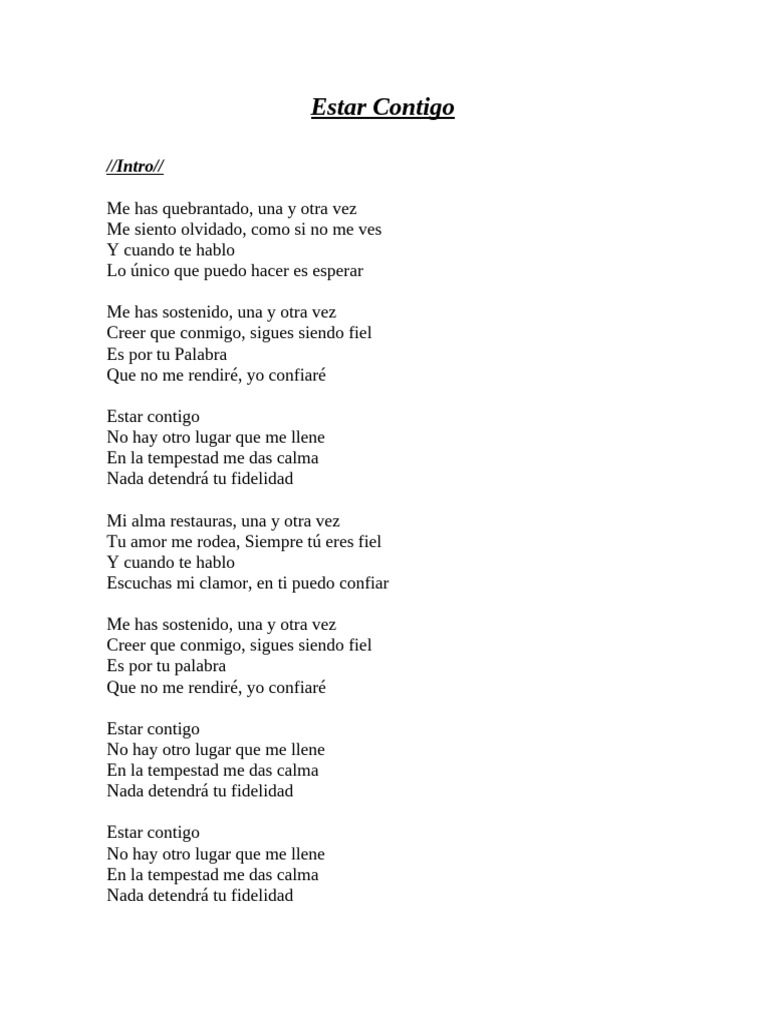 Estar Contigo

//Intro//

Me has quebrantado, una y otra vez
Me siento olvidado, como si no me ves
Y cuando te hablo
Lo único que puedo hacer es esperar

Me has sostenido, una y otra vez
Creer que conmigo, sigues siendo fiel
Es por tu Palabra
Que no me rendiré, yo confiaré

Estar contigo
No hay otro lugar que me llene
En la tempestad me das calma
Nada detendrá tu fidelidad

Mi alma restauras, una y otra vez
Tu amor me rodea, Siempre tú eres fiel
Y cuando te hablo
Escuchas mi clamor, en ti puedo confiar

Me has sostenido, una y otra vez
Creer que conmigo, sigues siendo fiel
Es por tu palabra
Que no me rendiré, yo confiaré

Estar contigo
No hay otro lugar que me llene
En la tempestad me das calma
Nada detendrá tu fidelidad

Estar contigo
No hay otro lugar que me llene
En la tempestad me das calma
Nada detendrá tu fidelidad